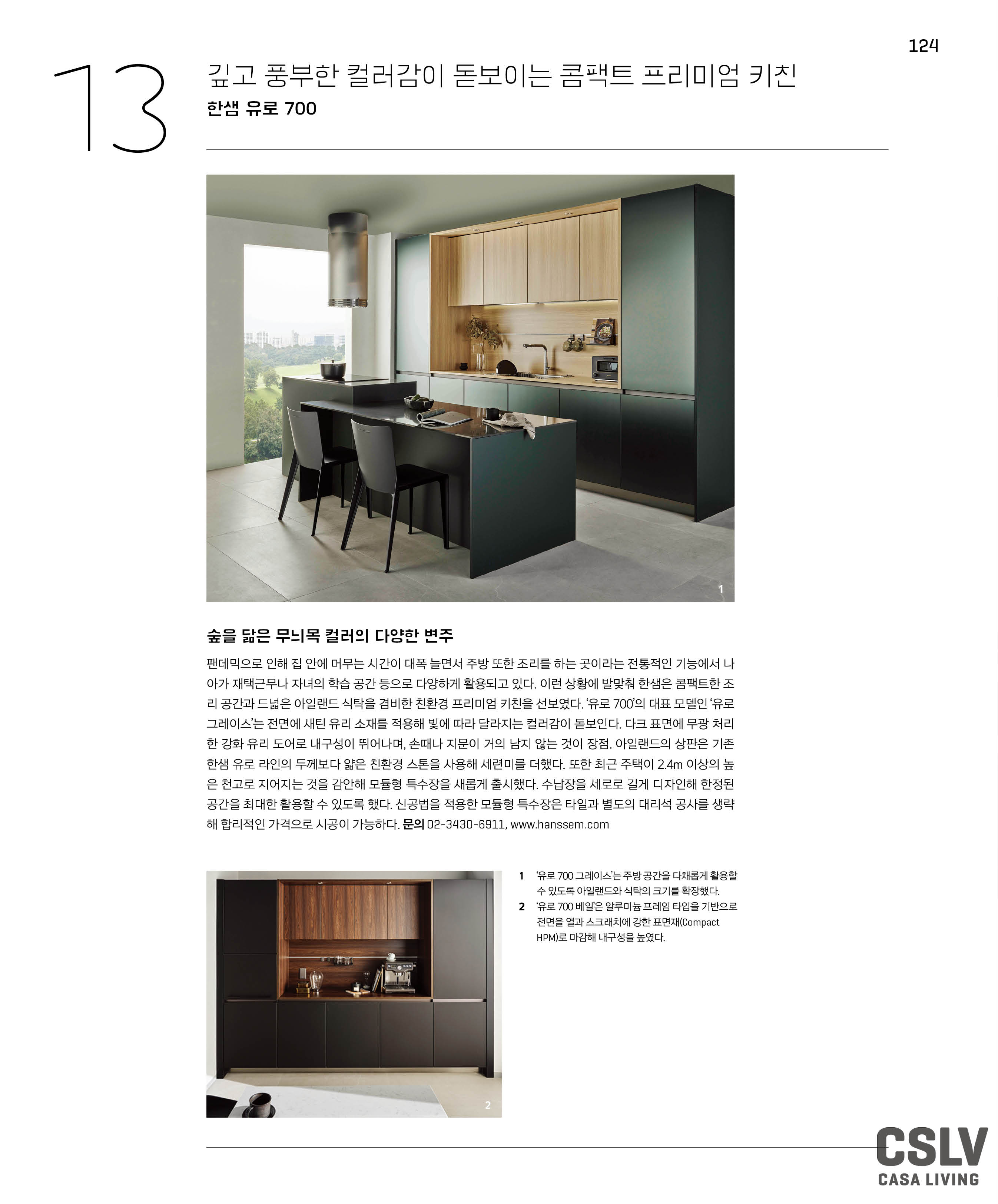 124

13

깊고 풍부한 컬러감이 돋보이는 콤팩트 프리미엄 키친

한샘 유로 700

1

숲을 닮은 무늬목 컬러의 다양한 변주

팬데믹으로 인해 집 안에 머무는 시간이 대폭 늘면서 주방 또한 조리를 하는 곳이라는 전통적인 기능에서 나아가 재택근무나 자녀의 학습 공간 등으로 다양하게 활용되고 있다. 이런 상황에 발맞춰 한샘은 콤팩트한 조리 공간과 드넓은 아일랜드 식탁을 겸비한 친환경 프리미엄 키친을 선보였다. '유로 700'의 대표 모델인 '유로 그레이스'는 전면에 새틴 유리 소재를 적용해 빛에 따라 달라지는 컬러감이 돋보인다. 다크 표면에 무광 처리한 강화 유리 도어로 내구성이 뛰어나며, 손때나 지문이 거의 남지 않는 것이 장점. 아일랜드의 상판은 기존 한샘 유로 라인의 두께보다 얇은 친환경 스톤을 사용해 세련미를 더했다. 또한 최근 주택이 2.4m 이상의 높은 천고로 지어지는 것을 감안해 모듈형 특수장을 새롭게 출시했다. 수납장을 세로로 길게 디자인해 한정된 공간을 최대한 활용할 수 있도록 했다. 신공법을 적용한 모듈형 특수장은 타일과 별도의 대리석 공사를 생략해 합리적인 가격으로 시공이 가능하다. 문의 02-3430-6911, www.hanssem.com

2

1 '유로 700 그레이스'는 주방 공간을 다채롭게 활용할 수 있도록 아일랜드와 식탁의 크기를 확장했다.
2 '유로 700 베일'은 알루미늄 프레임 타입을 기반으로 전면을 열과 스크래치에 강한 표면재(Compact HPM)로 마감해 내구성을 높였다.

CSLV
CASA LIVING